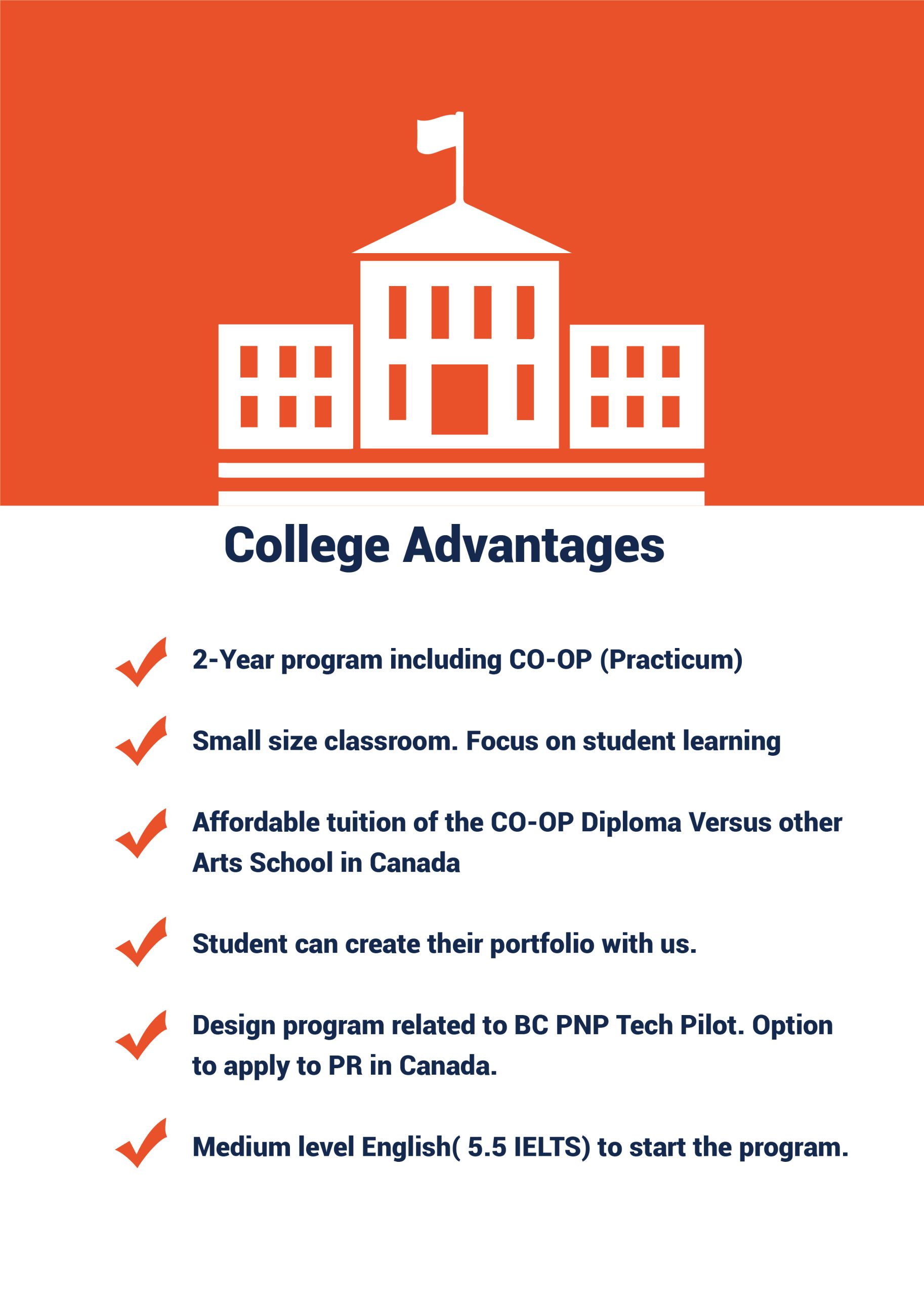 College Advantages

2-Year program including CO-OP (Practicum)

Small size classroom. Focus on student learning

Affordable tuition of the CO-OP Diploma Versus other Arts School in Canada

Student can create their portfolio with us.

Design program related to BC PNP Tech Pilot. Option to apply to PR in Canada.

Medium level English( 5.5 IELTS) to start the program.